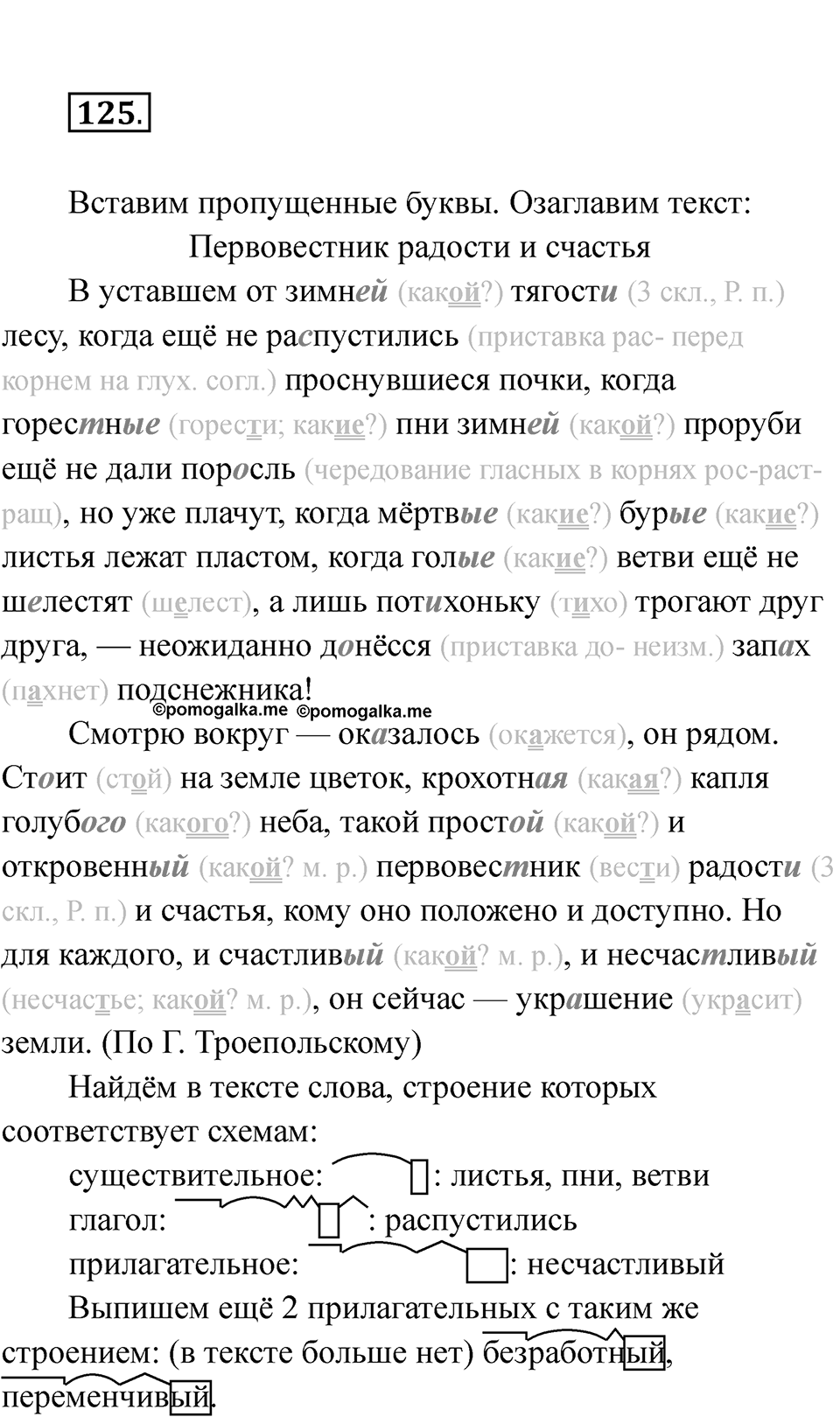 125.

Вставим пропущенные буквы. Озаглавим текст:
Первовестник радости и счастья

В уставшем от зимней (какой?) тягости (3 скл., Р. п.) лесу, когда ещё не распустились (приставка рас- перед корнем на глух. согл.) проснувшиеся почки, когда горестные (горести; какие?) пни зимней (какой?) проруби ещё не дали поросль (чередование гласных в корнях рос-раст-ращ), но уже плачут, когда мёртвые (какие?) бурые (какие?) листья лежат пластом, когда голые (какие?) ветви ещё не шелестят (шелест), а лишь потихоньку (тихо) трогают друг друга, — неожиданно донёсся (приставка до- неизм.) запах (пахнет) подснежника!

©pomogalka.me ©pomogalka.me

Смотрю вокруг — оказалось (окажется), он рядом. Стоит (стой) на земле цветок, крохотная (какая?) капля голубого (какого?) неба, такой простой (какой?) и откровенный (какой? м. р.) первовестник (вести) радости (3 скл., Р. п.) и счастья, кому оно положено и доступно. Но для каждого, и счастливый (какой? м. р.), и несчастливый (несчастье; какой? м. р.), он сейчас — украшение (украсит) земли. (По Г. Троепольскому)

Найдём в тексте слова, строение которых соответствует схемам:

существительное: : листья, пни, ветви
глагол: : распустились
прилагательное: : несчастливый

Выпишем ещё 2 прилагательных с таким же строением: (в тексте больше нет) безработный, переменчивый.